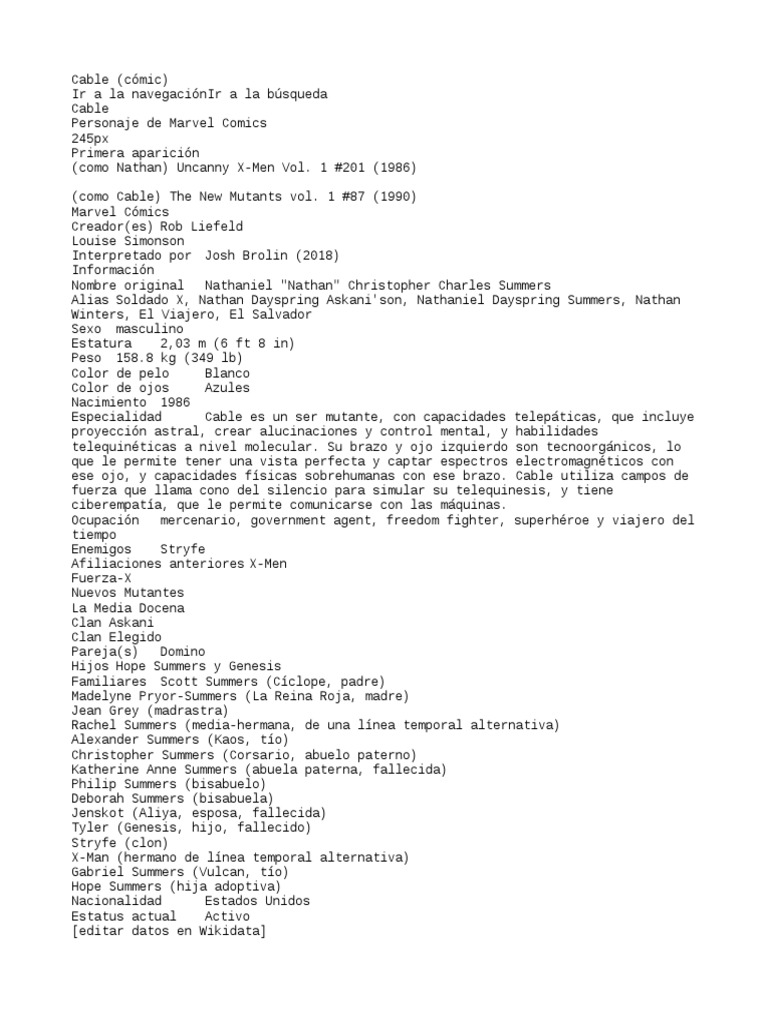 Cable (cómic)
Ir a la navegaciónIr a la búsqueda
Cable
Personaje de Marvel Comics
245px
Primera aparición
(como Nathan) Uncanny X-Men Vol. 1 #201 (1986)

(como Cable) The New Mutants vol. 1 #87 (1990)
Marvel Cómics
Creador(es) Rob Liefeld
Louise Simonson
Interpretado por Josh Brolin (2018)
Información
Nombre original Nathaniel "Nathan" Christopher Charles Summers
Alias Soldado X, Nathan Dayspring Askani'son, Nathaniel Dayspring Summers, Nathan Winters, El Viajero, El Salvador
Sexo masculino
Estatura 2,03 m (6 ft 8 in)
Peso 158.8 kg (349 lb)
Color de pelo Blanco
Color de ojos Azules
Nacimiento 1986
Especialidad Cable es un ser mutante, con capacidades telepáticas, que incluye proyección astral, crear alucinaciones y control mental, y habilidades telequinéticas a nivel molecular. Su brazo y ojo izquierdo son tecnoorgánicos, lo que le permite tener una vista perfecta y captar espectros electromagnéticos con ese ojo, y capacidades físicas sobrehumanas con ese brazo. Cable utiliza campos de fuerza que llama cono del silencio para simular su telequinesis, y tiene ciberempatía, que le permite comunicarse con las máquinas.
Ocupación mercenario, government agent, freedom fighter, superhéroe y viajero del tiempo
Enemigos Stryfe
Afiliaciones anteriores X-Men
Fuerza-X
Nuevos Mutantes
La Media Docena
Clan Askani
Clan Elegido
Pareja(s) Domino
Hijos Hope Summers y Genesis
Familiares Scott Summers (Cíclope, padre)
Madelyne Pryor-Summers (La Reina Roja, madre)
Jean Grey (madrastra)
Rachel Summers (media-hermana, de una línea temporal alternativa)
Alexander Summers (Kaos, tío)
Christopher Summers (Corsario, abuelo paterno)
Katherine Anne Summers (abuela paterna, fallecida)
Philip Summers (bisabuelo)
Deborah Summers (bisabuela)
Jenskot (Aliya, esposa, fallecida)
Tyler (Genesis, hijo, fallecido)
Stryfe (clon)
X-Man (hermano de línea temporal alternativa)
Gabriel Summers (Vulcan, tío)
Hope Summers (hija adoptiva)
Nacionalidad Estados Unidos
Estatus actual Activo
[editar datos en Wikidata]